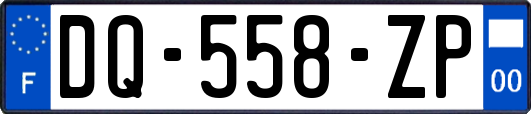 F

DQ-558-ZP

00